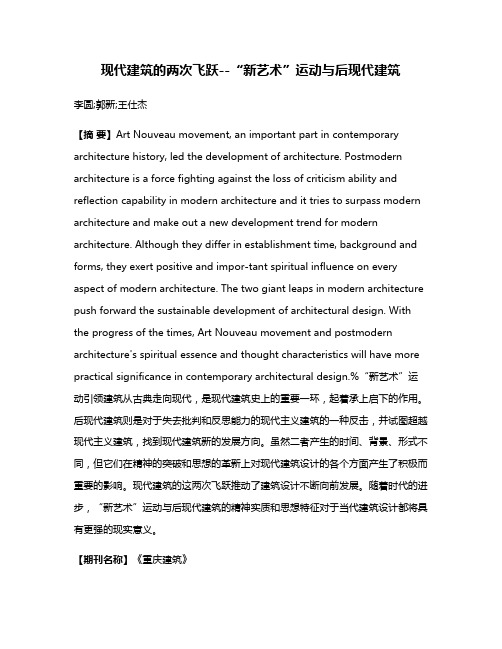 现代建筑的两次飞跃--“新艺术”运动与后现代建筑

李圆;郭新;王仕杰

【摘 要】Art Nouveau movement, an important part in contemporary architecture history, led the development of architecture. Postmodern architecture is a force fighting against the loss of criticism ability and reflection capability in modern architecture and it tries to surpass modern architecture and make out a new development trend for modern architecture. Although they differ in establishment time, background and forms, they exert positive and impor-tant spiritual influence on every aspect of modern architecture. The two giant leaps in modern architecture push forward the sustainable development of architectural design. With the progress of the times, Art Nouveau movement and postmodern architecture's spiritual essence and thought characteristics will have more practical significance in contemporary architectural design.%“新艺术”运动引领建筑从古典走向现代，是现代建筑史上的重要一环，起着承上启下的作用。后现代建筑则是对于失去批判和反思能力的现代主义建筑的一种反击，并试图超越现代主义建筑，找到现代建筑新的发展方向。虽然二者产生的时间、背景、形式不同，但它们在精神的突破和思想的革新上对现代建筑设计的各个方面产生了积极而重要的影响。现代建筑的这两次飞跃推动了建筑设计不断向前发展。随着时代的进步，“新艺术”运动与后现代建筑的精神实质和思想特征对于当代建筑设计都将具有更强的现实意义。

【期刊名称】《重庆建筑》